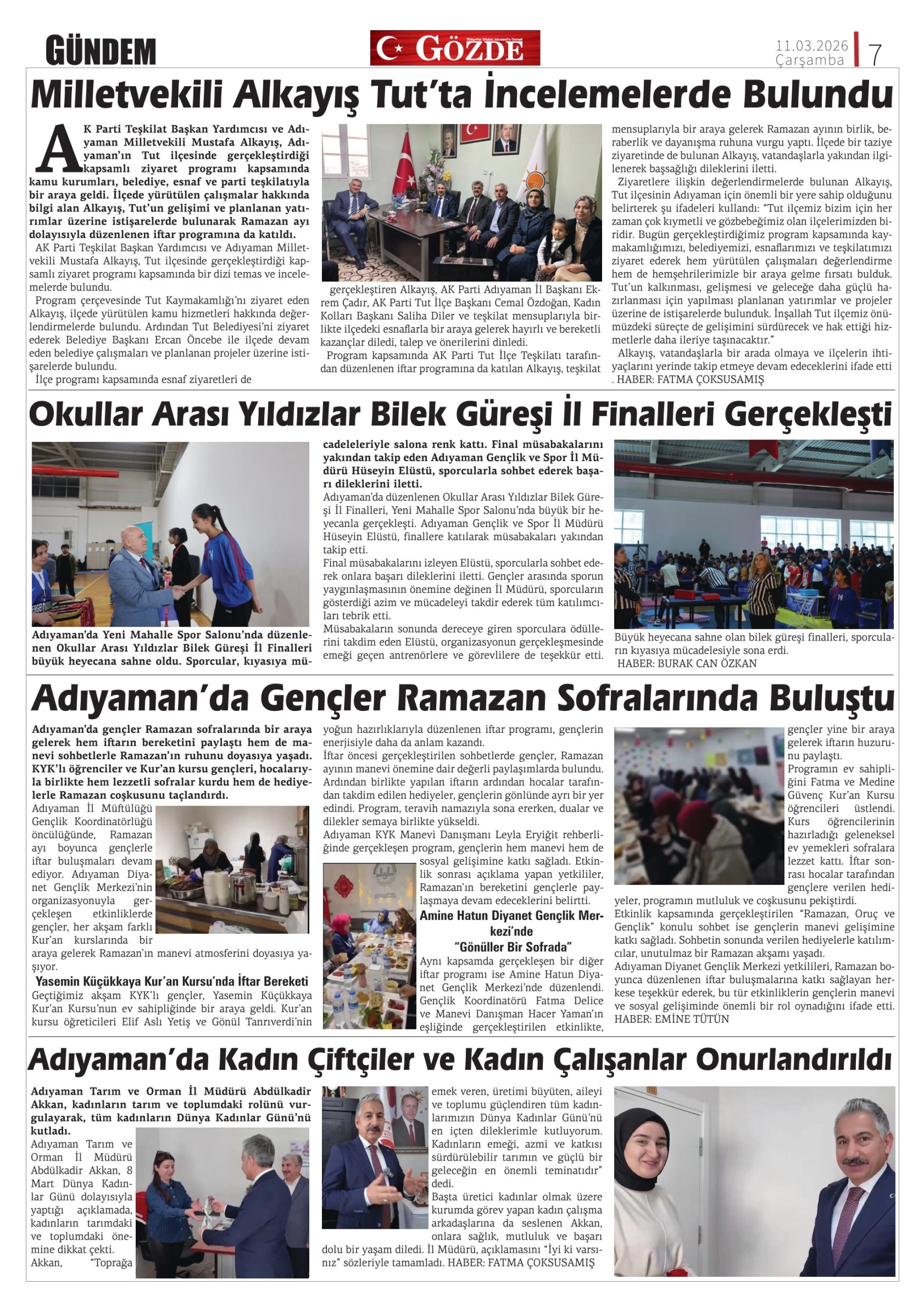 GÜNDEM

GÖZDE

11.03.2026
Çarşamba 7

Milletvekili Alkayış Tut'ta İncelemelerde Bulundu

AK Parti Teşkilat Başkan Yardımcısı ve Adıyaman Milletvekili Mustafa Alkayış, Adıyaman'ın Tut ilçesinde gerçekleştirdiği kapsamlı ziyaret programı kapsamında kamu kurumları, belediye, esnaf ve parti teşkilatıyla bir araya geldi. İlçede yürütülen çalışmalar hakkında bilgi alan Alkayış, Tut'un gelişimi ve planlanan yatırımlar üzerine istişarelerde bulunarak Ramazan ayı dolayısıyla düzenlenen iftar programına da katıldı.

AK Parti Teşkilat Başkan Yardımcısı ve Adıyaman Milletvekili Mustafa Alkayış, Tut ilçesinde gerçekleştirdiği kapsamlı ziyaret programı kapsamında bir dizi temas ve incelemelerde bulundu.

Program çerçevesinde Tut Kaymakamlığı'nı ziyaret eden Alkayış, ilçede yürütülen kamu hizmetleri hakkında değerlendirmelerde bulundu. Ardından Tut Belediyesi'ni ziyaret ederek Belediye Başkanı Ercan Öncebe ile ilçede devam eden belediye çalışmaları ve planlanan projeler üzerine istişarelerde bulundu.

İlçe programı kapsamında esnaf ziyaretleri de gerçekleştiren Alkayış, AK Parti Adıyaman İl Başkanı Ekrem Çadır, AK Parti Tut İlçe Başkanı Cemal Özdoğan, Kadın Kolları Başkanı Saliha Diler ve teşkilat mensuplarıyla birlikte ilçedeki esnaflarla bir araya gelerek hayırlı ve bereketli kazançlar diledi, talep ve önerilerini dinledi.

Program kapsamında AK Parti Tut İlçe Teşkilatı tarafından düzenlenen iftar programına da katılan Alkayış, teşkilat mensuplarıyla bir araya gelerek Ramazan ayının birlik, beraberlik ve dayanışma ruhuna vurgu yaptı. İlçede bir taziye ziyaretinde de bulunan Alkayış, vatandaşlarla yakından ilgilenerek başsağlığı dileklerini iletti.

Ziyaretlere ilişkin değerlendirmelerde bulunan Alkayış, Tut ilçesinin Adıyaman için önemli bir yere sahip olduğunu belirterek şu ifadeleri kullandı: "Tut ilçemiz bizim için her zaman çok kıymetli ve gözbebeğimiz olan ilçelerimizden biridir. Bugün gerçekleştirdiğimiz program kapsamında kaymakamlığımızı, belediyemizi, esnaflarımızı ve teşkilatımızı ziyaret ederek hem yürütülen çalışmaları değerlendirme hem de hemşehrilerimizle bir araya gelme fırsatı bulduk. Tut'un kalkınması, gelişmesi ve geleceğe daha güçlü hazırlanması için yapılması planlanan yatırımlar ve projeler üzerine de istişarelerde bulunduk. İnşallah Tut ilçemiz önümüzdeki süreçte de gelişimini sürdürecek ve hak ettiği hizmetlerle daha ileriye taşınacaktır."

Alkayış, vatandaşlarla bir arada olmaya ve ilçelerin ihtiyaçlarını yerinde takip etmeye devam edeceklerini ifade etti . HABER: FATMA ÇOKSUSAMIŞ

Okullar Arası Yıldızlar Bilek Güreşi İl Finalleri Gerçekleşti

Adıyaman'da Yeni Mahalle Spor Salonu'nda düzenlenen Okullar Arası Yıldızlar Bilek Güreşi İl Finalleri büyük heyecana sahne oldu. Sporcular, kıyasıya mücadeleleriyle salona renk kattı. Final müsabakalarını yakından takip eden Adıyaman Gençlik ve Spor İl Müdürü Hüseyin Elüstü, sporcularla sohbet ederek başarı dileklerini iletti.

Adıyaman'da düzenlenen Okullar Arası Yıldızlar Bilek Güreşi İl Finalleri, Yeni Mahalle Spor Salonu'nda büyük bir heyecanla gerçekleşti. Adıyaman Gençlik ve Spor İl Müdürü Hüseyin Elüstü, finallere katılarak müsabakaları yakından takip etti.

Final müsabakalarını izleyen Elüstü, sporcularla sohbet ederek onlara başarı dileklerini iletti. Gençler arasında sporun yaygınlaşmasının önemine değinen İl Müdürü, sporcuların gösterdiği azim ve mücadeleyi takdir ederek tüm katılımcıları tebrik etti.

Müsabakaların sonunda dereceye giren sporculara ödüllerini takdim eden Elüstü, organizasyonun gerçekleşmesinde emeği geçen antrenörlere ve görevlilere de teşekkür etti.

Büyük heyecana sahne olan bilek güreşi finalleri, sporcuların kıyasıya mücadelesiyle sona erdi.
HABER: BURAK CAN ÖZKAN

Adıyaman'da Gençler Ramazan Sofralarında Buluştu

Adıyaman'da gençler Ramazan sofralarında bir araya gelerek hem iftarın bereketini paylaştı hem de manevi sohbetlerle Ramazan'ın ruhunu doyasıya yaşadı. KYK'lı öğrenciler ve Kur'an kursu gençleri, hocalarıyla birlikte hem lezzetli sofralar kurdu hem de hediyelerle Ramazan coşkusunu taçlandırdı.

Adıyaman İl Müftülüğü Gençlik Koordinatörlüğü öncülüğünde, Ramazan ayı boyunca gençlerle iftar buluşmaları devam ediyor. Adıyaman Diyanet Gençlik Merkezi'nin organizasyonuyla gerçekleşen etkinliklerde gençler, her akşam farklı Kur'an kurslarında bir araya gelerek Ramazan'ın manevi atmosferini doyasıya yaşıyor.

Yasemin Küçükkaya Kur'an Kursu'nda İftar Bereketi

Geçtiğimiz akşam KYK'lı gençler, Yasemin Küçükkaya Kur'an Kursu'nun ev sahipliğinde bir araya geldi. Kur'an kursu öğreticileri Elif Aslı Yetiş ve Gönül Tanrıverdi'nin yoğun hazırlıklarıyla düzenlenen iftar programı, gençlerin enerjisiyle daha da anlam kazandı.

İftar öncesi gerçekleştirilen sohbetlerde gençler, Ramazan ayının manevi önemine dair değerli paylaşımlarda bulundu. Ardından birlikte yapılan iftarın ardından hocalar tarafından takdim edilen hediyeler, gençlerin gönlünde ayrı bir yer edindi. Program, teravih namazıyla sona ererken, dualar ve dilekler semaya birlikte yükseldi.

Adıyaman KYK Manevi Danışmanı Leyla Eryiğit rehberliğinde gerçekleşen program, gençlerin hem manevi hem de sosyal gelişimine katkı sağladı. Etkinlik sonrası açıklama yapan yetkililer, Ramazan'ın bereketini gençlerle paylaşmaya devam edeceklerini belirtti.

Amine Hatun Diyanet Gençlik Merkezi'nde "Gönüller Bir Sofrada"

Aynı kapsamda gerçekleşen bir diğer iftar programı ise Amine Hatun Diyanet Gençlik Merkezi'nde düzenlendi. Gençlik Koordinatörü Fatma Delice ve Manevi Danışman Hacer Yaman'ın eşliğinde gerçekleştirilen etkinlikte, gençler yine bir araya gelerek iftarın huzurunu paylaştı.

Programın ev sahipliğini Fatma ve Medine Güvenç Kur'an Kursu öğrencileri üstlendi. Kurs öğrencilerinin hazırladığı geleneksel ev yemekleri sofralara lezzet kattı. İftar sonrası hocalar tarafından gençlere verilen hediyeler, programın mutluluk ve coşkusunu pekiştirdi.

Etkinlik kapsamında gerçekleştirilen "Ramazan, Oruç ve Gençlik" konulu sohbet ise gençlerin manevi gelişimine katkı sağladı. Sohbetin sonunda verilen hediyelerle katılımcılar, unutulmaz bir Ramazan akşamı yaşadı.

Adıyaman Diyanet Gençlik Merkezi yetkilileri, Ramazan boyunca düzenlenen iftar buluşmalarına katkı sağlayan herkese teşekkür ederek, bu tür etkinliklerin gençlerin manevi ve sosyal gelişiminde önemli bir rol oynadığını ifade etti.
HABER: EMİNE TÜTÜN

Adıyaman'da Kadın Çiftçiler ve Kadın Çalışanlar Onurlandırıldı

Adıyaman Tarım ve Orman İl Müdürü Abdülkadir Akkan, kadınların tarım ve toplumdaki rolünü vurgulayarak, tüm kadınların Dünya Kadınlar Günü'nü kutladı.

Adıyaman Tarım ve Orman İl Müdürü Abdülkadir Akkan, 8 Mart Dünya Kadınlar Günü dolayısıyla yaptığı açıklamada, kadınların tarımdaki ve toplumdaki önemine dikkat çekti.

Akkan, "Toprağa emek veren, üretimi büyüten, aileyi ve toplumu güçlendiren tüm kadınlarımızın Dünya Kadınlar Günü'nü en içten dileklerimle kutluyorum. Kadınların emeği, azmi ve katkısı sürdürülebilir tarımın ve güçlü bir geleceğin en önemli teminatıdır" dedi.

Başta üretici kadınlar olmak üzere kurumda görev yapan kadın çalışma arkadaşlarına da seslenen Akkan, onlara sağlık, mutluluk ve başarı dolu bir yaşam diledi. İl Müdürü, açıklamasını "İyi ki varsınız" sözleriyle tamamladı. HABER: FATMA ÇOKSUSAMIŞ